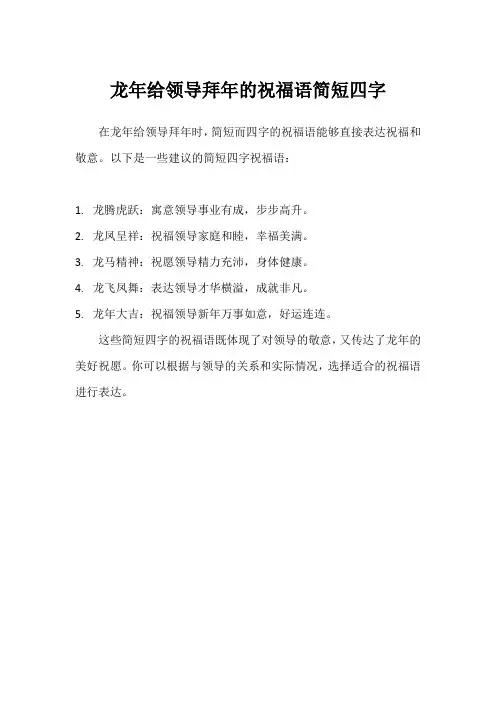 龙年给领导拜年的祝福语简短四字

在龙年给领导拜年时，简短而四字的祝福语能够直接表达祝福和敬意。以下是一些建议的简短四字祝福语：

1. 龙腾虎跃：寓意领导事业有成，步步高升。
2. 龙凤呈祥：祝福领导家庭和睦，幸福美满。
3. 龙马精神：祝愿领导精力充沛，身体健康。
4. 龙飞凤舞：表达领导才华横溢，成就非凡。
5. 龙年大吉：祝福领导新年万事如意，好运连连。

这些简短四字的祝福语既体现了对领导的敬意，又传达了龙年的美好祝愿。你可以根据与领导的关系和实际情况，选择适合的祝福语进行表达。